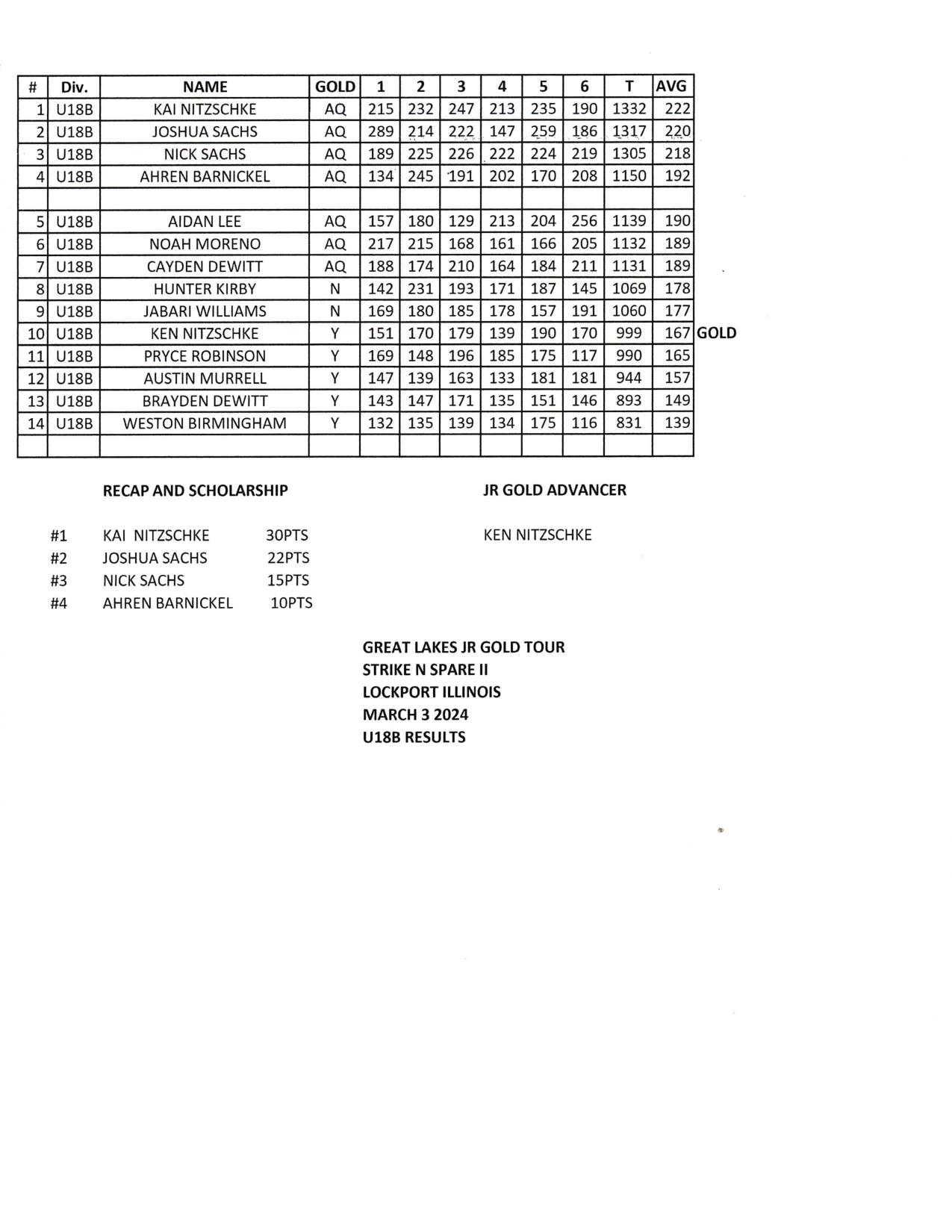 | # | Div. | NAME | GOLD | 1 | 2 | 3 | 4 | 5 | 6 | T | AVG | |
|---|---|---|---|---|---|---|---|---|---|---|---|---|
| 1 | U18B | KAI NITZSCHKE | AQ | 215 | 232 | 247 | 213 | 235 | 190 | 1332 | 222 | |
| 2 | U18B | JOSHUA SACHS | AQ | 289 | 214 | 222 | 147 | 259 | 186 | 1317 | 220 | |
| 3 | U18B | NICK SACHS | AQ | 189 | 225 | 226 | 222 | 224 | 219 | 1305 | 218 | |
| 4 | U18B | AHREN BARNICKEL | AQ | 134 | 245 | 191 | 202 | 170 | 208 | 1150 | 192 | |
| | | | | | | | | | | | | |
| 5 | U18B | AIDAN LEE | AQ | 157 | 180 | 129 | 213 | 204 | 256 | 1139 | 190 | |
| 6 | U18B | NOAH MORENO | AQ | 217 | 215 | 168 | 161 | 166 | 205 | 1132 | 189 | |
| 7 | U18B | CAYDEN DEWITT | AQ | 188 | 174 | 210 | 164 | 184 | 211 | 1131 | 189 | |
| 8 | U18B | HUNTER KIRBY | N | 142 | 231 | 193 | 171 | 187 | 145 | 1069 | 178 | |
| 9 | U18B | JABARI WILLIAMS | N | 169 | 180 | 185 | 178 | 157 | 191 | 1060 | 177 | |
| 10 | U18B | KEN NITZSCHKE | Y | 151 | 170 | 179 | 139 | 190 | 170 | 999 | 167 | GOLD |
| 11 | U18B | PRYCE ROBINSON | Y | 169 | 148 | 196 | 185 | 175 | 117 | 990 | 165 | |
| 12 | U18B | AUSTIN MURRELL | Y | 147 | 139 | 163 | 133 | 181 | 181 | 944 | 157 | |
| 13 | U18B | BRAYDEN DEWITT | Y | 143 | 147 | 171 | 135 | 151 | 146 | 893 | 149 | |
| 14 | U18B | WESTON BIRMINGHAM | Y | 132 | 135 | 139 | 134 | 175 | 116 | 831 | 139 | |
| | | | | | | | | | | | | |

RECAP AND SCHOLARSHIP

#1 KAI NITZSCHKE 30PTS
#2 JOSHUA SACHS 22PTS
#3 NICK SACHS 15PTS
#4 AHREN BARNICKEL 10PTS

JR GOLD ADVANCER

KEN NITZSCHKE

GREAT LAKES JR GOLD TOUR
STRIKE N SPARE II
LOCKPORT ILLINOIS
MARCH 3 2024
U18B RESULTS